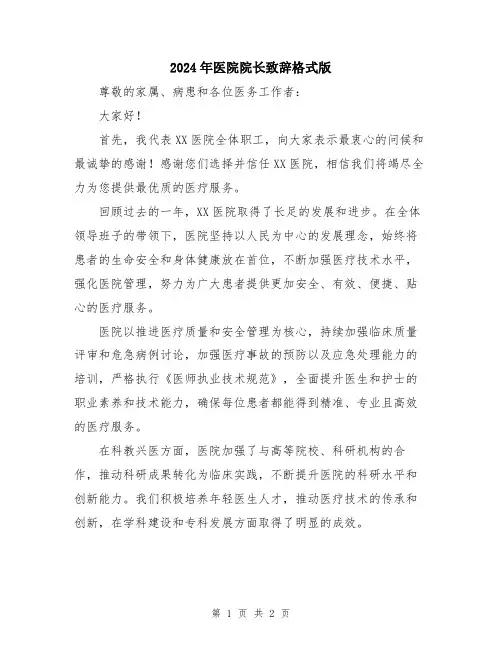 2024年医院院长致辞格式版

尊敬的家属、病患和各位医务工作者：

大家好！

首先，我代表XX医院全体职工，向大家表示最衷心的问候和最诚挚的感谢！感谢您们选择并信任XX医院，相信我们将竭尽全力为您提供最优质的医疗服务。

回顾过去的一年，XX医院取得了长足的发展和进步。在全体领导班子的带领下，医院坚持以人民为中心的发展理念，始终将患者的生命安全和身体健康放在首位，不断加强医疗技术水平，强化医院管理，努力为广大患者提供更加安全、有效、便捷、贴心的医疗服务。

医院以推进医疗质量和安全管理为核心，持续加强临床质量评审和危急病例讨论，加强医疗事故的预防以及应急处理能力的培训，严格执行《医师执业技术规范》，全面提升医生和护士的职业素养和技术能力，确保每位患者都能得到精准、专业且高效的医疗服务。

在科教兴医方面，医院加强了与高等院校、科研机构的合作，推动科研成果转化为临床实践，不断提升医院的科研水平和创新能力。我们积极培养年轻医生人才，推动医疗技术的传承和创新，在学科建设和专科发展方面取得了明显的成效。

第 1 页 共 2 页